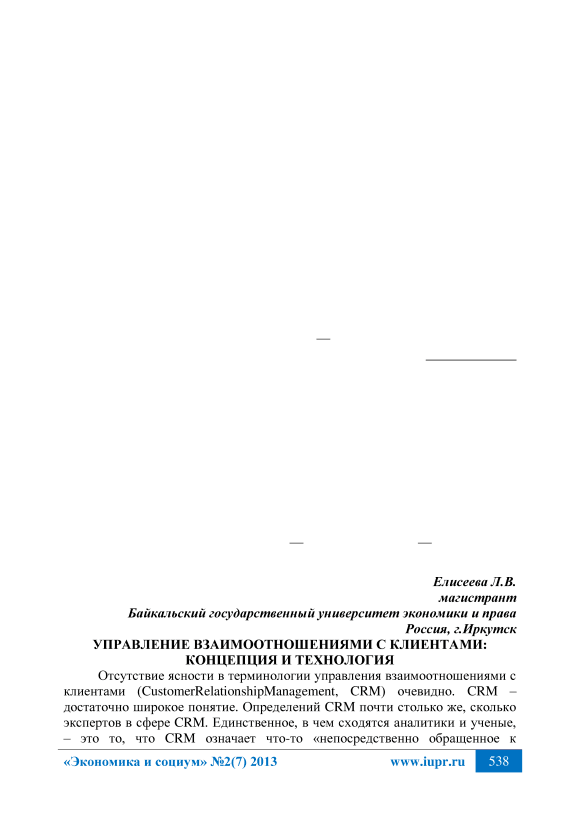 Елисеева Л.В.
магистрант
Байкальский государственный университет экономики и права
Россия, г.Иркутск

УПРАВЛЕНИЕ ВЗАИМООТНОШЕНИЯМИ С КЛИЕНТАМИ: КОНЦЕПЦИЯ И ТЕХНОЛОГИЯ

Отсутствие ясности в терминологии управления взаимоотношениями с клиентами (CustomerRelationshipManagement, CRM) очевидно. CRM – достаточно широкое понятие. Определений CRM почти столько же, сколько экспертов в сфере CRM. Единственное, в чем сходятся аналитики и ученые, – это то, что CRM означает что-то «непосредственно обращенное к

«Экономика и социум» №2(7) 2013    www.iupr.ru    538